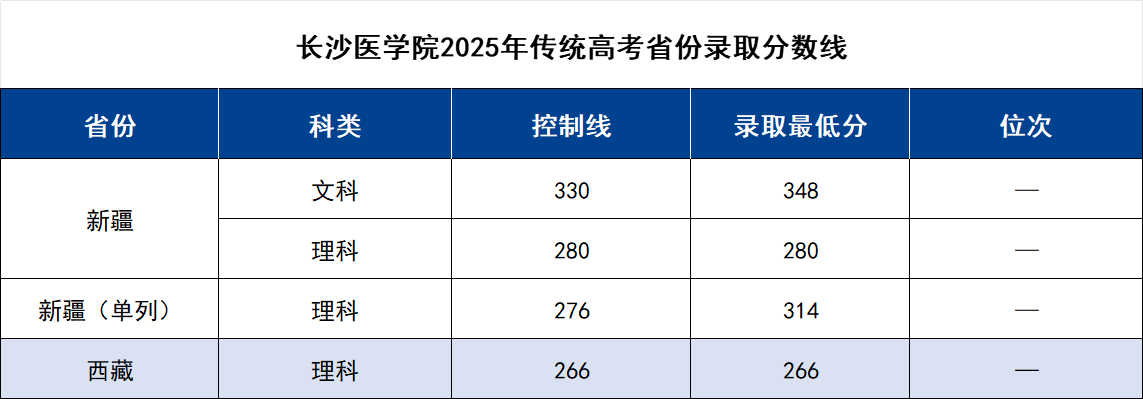 长沙医学院2025年传统高考省份录取分数线

| 省份 | 科类 | 控制线 | 录取最低分 | 位次 |
|---|---|---|---|---|
| 新疆 | 文科 | 330 | 348 | — |
| 新疆 | 理科 | 280 | 280 | — |
| 新疆（单列） | 理科 | 276 | 314 | — |
| 西藏 | 理科 | 266 | 266 | — |